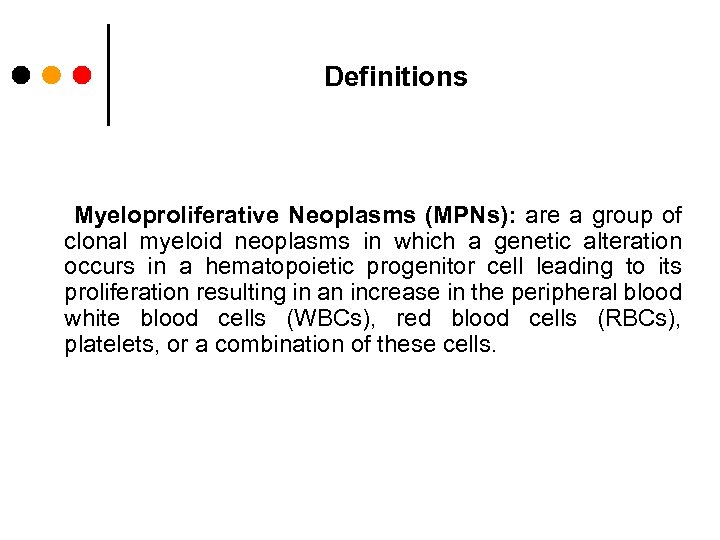 Definitions

Myeloproliferative Neoplasms (MPNs): are a group of clonal myeloid neoplasms in which a genetic alteration occurs in a hematopoietic progenitor cell leading to its proliferation resulting in an increase in the peripheral blood white blood cells (WBCs), red blood cells (RBCs), platelets, or a combination of these cells.